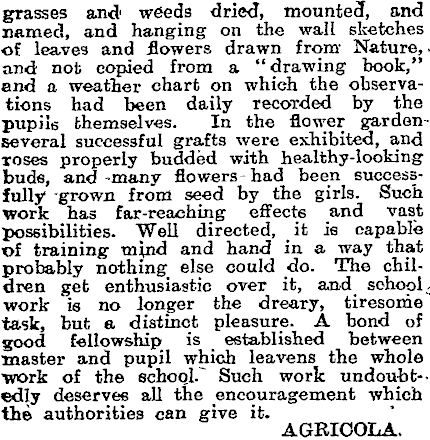 grasses and weeds dried, mounted, and named, and hanging on the wall sketches of leaves and flowers drawn from Nature, and not copied from a "drawing book," and a weather chart on which the observations had been daily recorded by the pupils themselves. In the flower garden several successful grafts were exhibited, and roses properly budded with healthy-looking buds, and many flowers had been successfully grown from seed by the girls. Such work has far-reaching effects and vast possibilities. Well directed, it is capable of training mind and hand in a way that probably nothing else could do. The children get enthusiastic over it, and school work is no longer the dreary, tiresome task, but a distinct pleasure. A bond of good fellowship is established between master and pupil which leavens the whole work of the school. Such work undoubtedly deserves all the encouragement which the authorities can give it.

AGRICOLA.